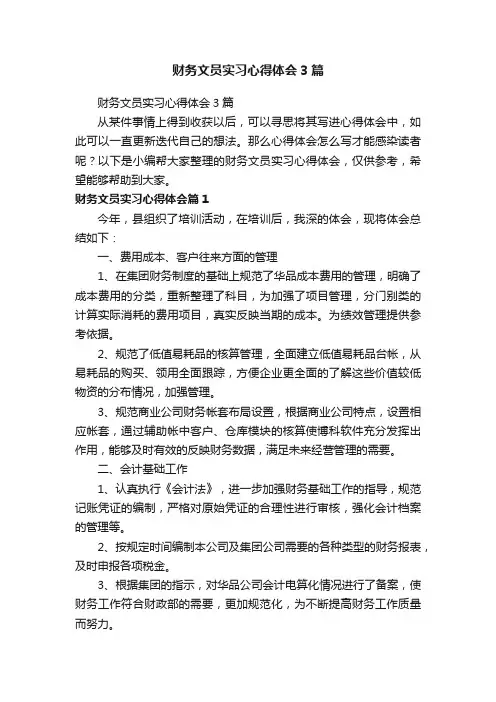 财务文员实习心得体会3篇

财务文员实习心得体会3篇

从某件事情上得到收获以后，可以寻思将其写进心得体会中，如此可以一直更新迭代自己的想法。那么心得体会怎么写才能感染读者呢？以下是小编帮大家整理的财务文员实习心得体会，仅供参考，希望能够帮助到大家。

财务文员实习心得体会篇1

今年，县组织了培训活动，在培训后，我深的体会，现将体会总结如下：

一、费用成本、客户往来方面的管理

1、在集团财务制度的基础上规范了华品成本费用的管理，明确了成本费用的分类，重新整理了科目，为加强了项目管理，分门别类的计算实际消耗的费用项目，真实反映当期的成本。为绩效管理提供参考依据。

2、规范了低值易耗品的核算管理，全面建立低值易耗品台帐，从易耗品的购买、领用全面跟踪，方便企业更全面的了解这些价值较低物资的分布情况，加强管理。

3、规范商业公司财务帐套布局设置，根据商业公司特点，设置相应帐套，通过辅助帐中客户、仓库模块的核算使博科软件充分发挥出作用，能够及时有效的反映财务数据，满足未来经营管理的需要。

二、会计基础工作

1、认真执行《会计法》，进一步加强财务基础工作的指导，规范记账凭证的编制，严格对原始凭证的合理性进行审核，强化会计档案的管理等。

2、按规定时间编制本公司及集团公司需要的各种类型的财务报表，及时申报各项税金。

3、根据集团的指示，对华品公司会计电算化情况进行了备案，使财务工作符合财政部的需要，更加规范化，为不断提高财务工作质量而努力。